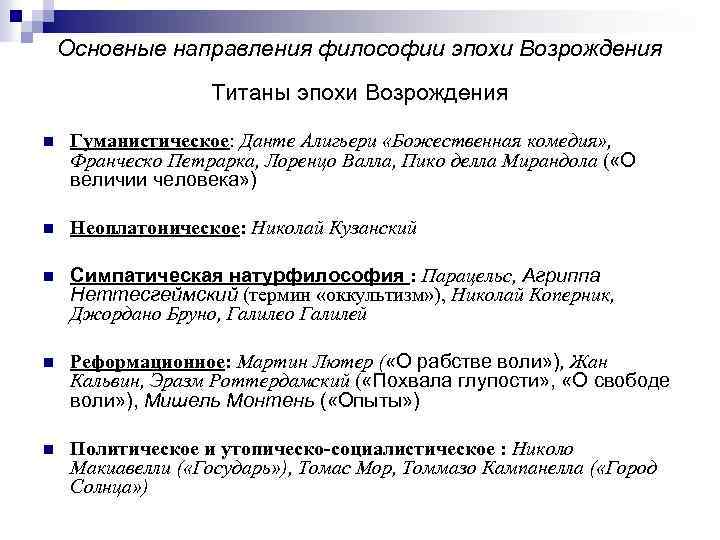 Основные направления философии эпохи Возрождения

Титаны эпохи Возрождения

Гуманистическое: Данте Алигьери «Божественная комедия», Франческо Петрарка, Лоренцо Валла, Пико делла Мирандола («О величии человека»)

Неоплатоническое: Николай Кузанский

Симпатическая натурфилософия : Парацельс, Агриппа Неттесгеймский (термин «оккультизм»), Николай Коперник, Джордано Бруно, Галилео Галилей

Реформационное: Мартин Лютер («О рабстве воли»), Жан Кальвин, Эразм Роттердамский («Похвала глупости», «О свободе воли»), Мишель Монтень («Опыты»)

Политическое и утопическо-социалистическое : Николо Макиавелли («Государь»), Томас Мор, Томмазо Кампанелла («Город Солнца»)